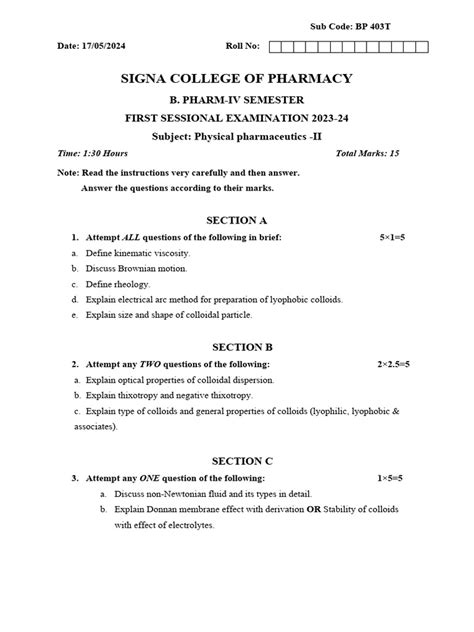 Sub Code: BP 403T

Date: 17/05/2024 Roll No:

SIGNA COLLEGE OF PHARMACY

B. PHARM-IV SEMESTER

FIRST SESSIONAL EXAMINATION 2023-24

Subject: Physical pharmaceutics -II

Time: 1:30 Hours Total Marks: 15

Note: Read the instructions very carefully and then answer.
Answer the questions according to their marks.

SECTION A

1. Attempt ALL questions of the following in brief: 5×1=5

a. Define kinematic viscosity.
b. Discuss Brownian motion.
c. Define rheology.
d. Explain electrical arc method for preparation of lyophobic colloids.
e. Explain size and shape of colloidal particle.

SECTION B

2. Attempt any TWO questions of the following: 2×2.5=5

a. Explain optical properties of colloidal dispersion.
b. Explain thixotropy and negative thixotropy.
c. Explain type of colloids and general properties of colloids (lyophilic, lyophobic & associates).

SECTION C

3. Attempt any ONE question of the following: 1×5=5

a. Discuss non-Newtonian fluid and its types in detail.
b. Explain Donnan membrane effect with derivation OR Stability of colloids with effect of electrolytes.